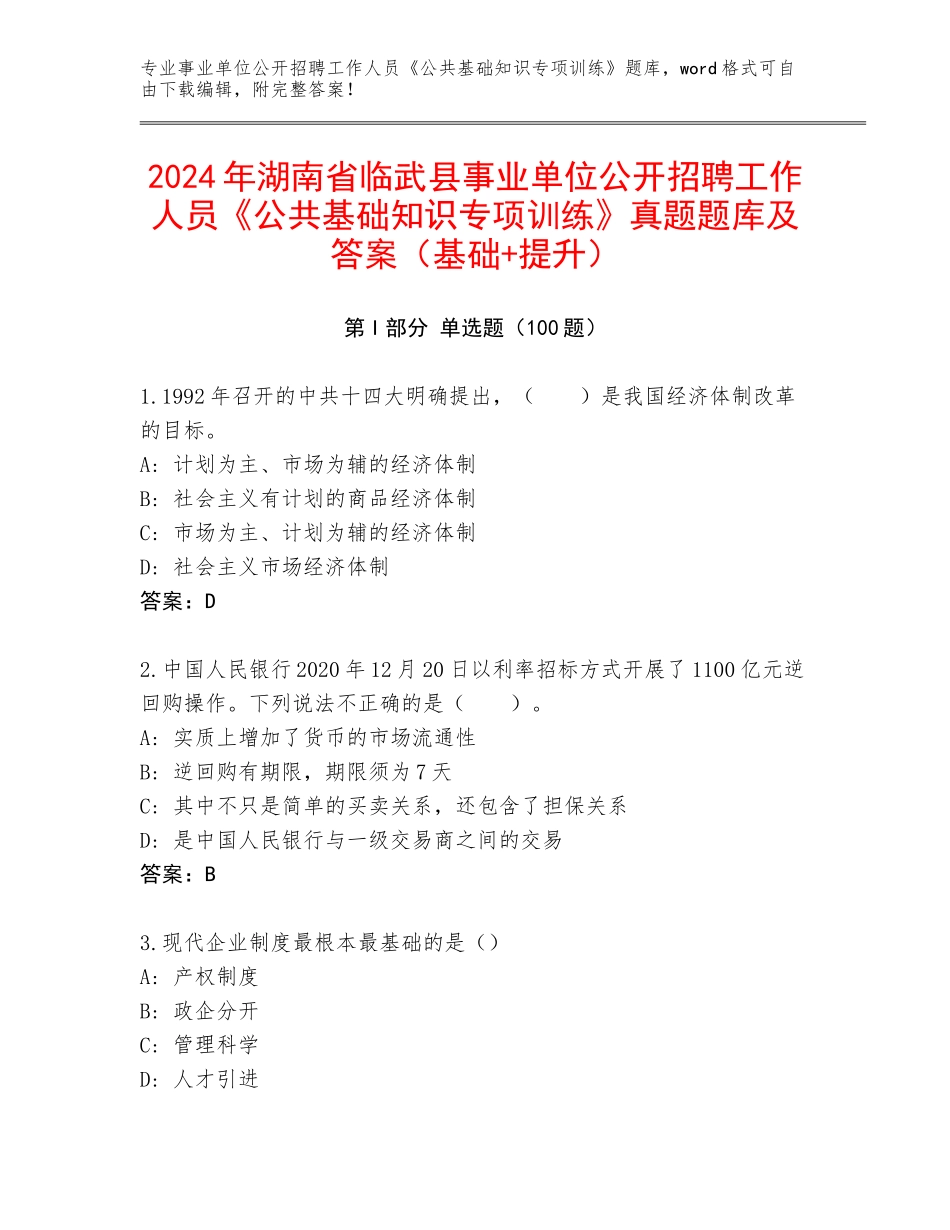 专业事业单位公开招聘工作人员《公共基础知识专项训练》题库，word格式可自由下载编辑，附完整答案！

2024年湖南省临武县事业单位公开招聘工作人员《公共基础知识专项训练》真题题库及答案（基础+提升）

第Ⅰ部分 单选题（100题）

1.1992年召开的中共十四大明确提出，（　　）是我国经济体制改革的目标。
A：计划为主、市场为辅的经济体制
B：社会主义有计划的商品经济体制
C：市场为主、计划为辅的经济体制
D：社会主义市场经济体制
答案：D

2.中国人民银行2020年12月20日以利率招标方式开展了1100亿元逆回购操作。下列说法不正确的是（　　）。
A：实质上增加了货币的市场流通性
B：逆回购有期限，期限须为7天
C：其中不只是简单的买卖关系，还包含了担保关系
D：是中国人民银行与一级交易商之间的交易
答案：B

3.现代企业制度最根本最基础的是（）
A：产权制度
B：政企分开
C：管理科学
D：人才引进